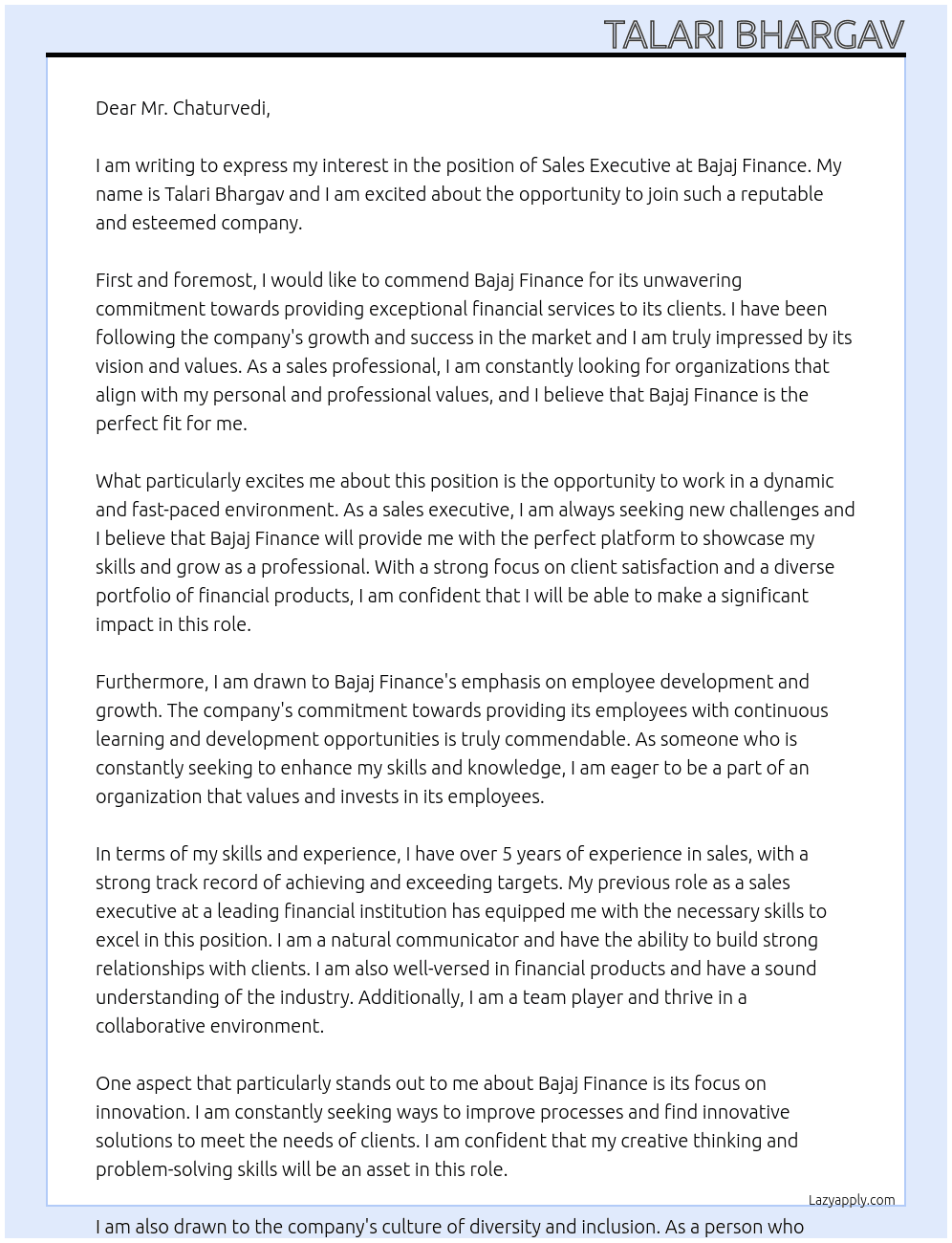 TALARI BHARGAV

Dear Mr. Chaturvedi,

I am writing to express my interest in the position of Sales Executive at Bajaj Finance. My name is Talari Bhargav and I am excited about the opportunity to join such a reputable and esteemed company.

First and foremost, I would like to commend Bajaj Finance for its unwavering commitment towards providing exceptional financial services to its clients. I have been following the company's growth and success in the market and I am truly impressed by its vision and values. As a sales professional, I am constantly looking for organizations that align with my personal and professional values, and I believe that Bajaj Finance is the perfect fit for me.

What particularly excites me about this position is the opportunity to work in a dynamic and fast-paced environment. As a sales executive, I am always seeking new challenges and I believe that Bajaj Finance will provide me with the perfect platform to showcase my skills and grow as a professional. With a strong focus on client satisfaction and a diverse portfolio of financial products, I am confident that I will be able to make a significant impact in this role.

Furthermore, I am drawn to Bajaj Finance's emphasis on employee development and growth. The company's commitment towards providing its employees with continuous learning and development opportunities is truly commendable. As someone who is constantly seeking to enhance my skills and knowledge, I am eager to be a part of an organization that values and invests in its employees.

In terms of my skills and experience, I have over 5 years of experience in sales, with a strong track record of achieving and exceeding targets. My previous role as a sales executive at a leading financial institution has equipped me with the necessary skills to excel in this position. I am a natural communicator and have the ability to build strong relationships with clients. I am also well-versed in financial products and have a sound understanding of the industry. Additionally, I am a team player and thrive in a collaborative environment.

One aspect that particularly stands out to me about Bajaj Finance is its focus on innovation. I am constantly seeking ways to improve processes and find innovative solutions to meet the needs of clients. I am confident that my creative thinking and problem-solving skills will be an asset in this role.

Lazyapply.com

I am also drawn to the company's culture of diversity and inclusion. As a person who